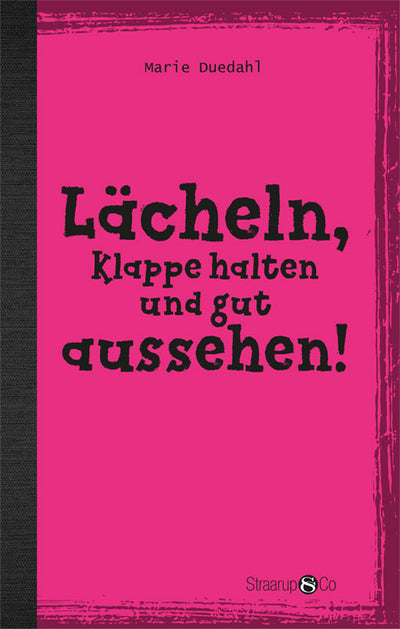 Marie Duedahl

Lächeln, Klappe halten und gut aussehen!

Straarup & Co